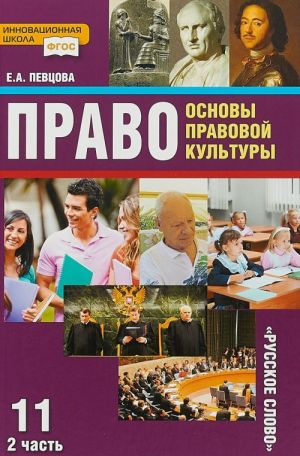 ИННОВАЦИОННАЯ ШКОЛА

ФГОС

Е.А. ПЕВЦОВА

ПРАВО

ОСНОВЫ ПРАВОВОЙ КУЛЬТУРЫ

«РУССКОЕ СЛОВО»

11

2 часть